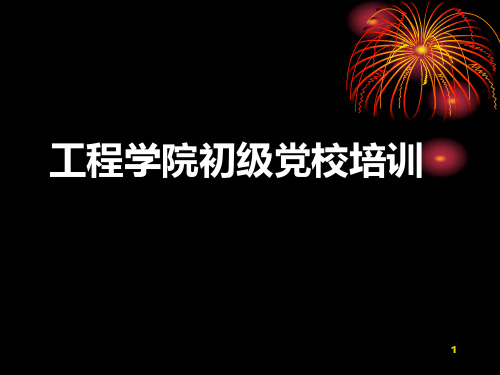 工程学院初级党校培训

1